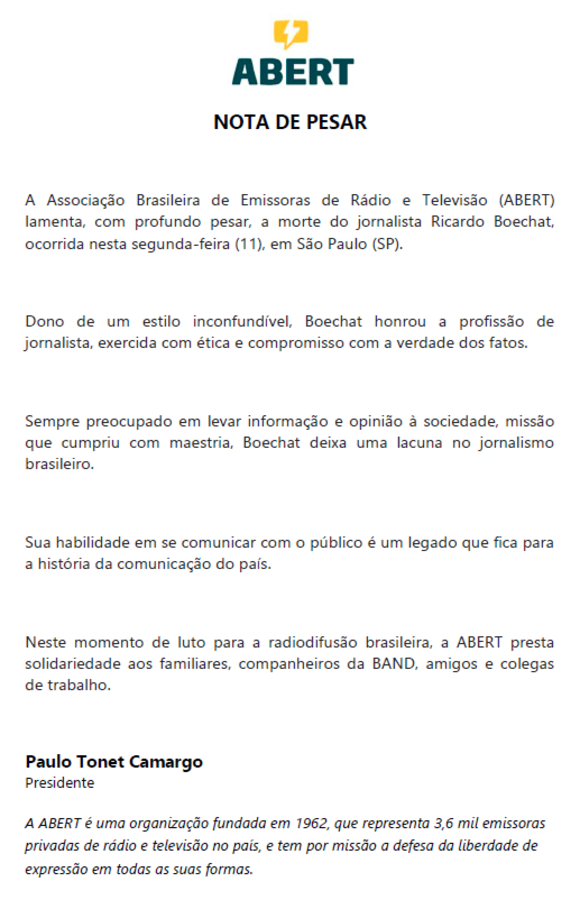 ABERT

NOTA DE PESAR

A Associação Brasileira de Emissoras de Rádio e Televisão (ABERT) lamenta, com profundo pesar, a morte do jornalista Ricardo Boechat, ocorrida nesta segunda-feira (11), em São Paulo (SP).

Dono de um estilo inconfundível, Boechat honrou a profissão de jornalista, exercida com ética e compromisso com a verdade dos fatos.

Sempre preocupado em levar informação e opinião à sociedade, missão que cumpriu com maestria, Boechat deixa uma lacuna no jornalismo brasileiro.

Sua habilidade em se comunicar com o público é um legado que fica para a história da comunicação do país.

Neste momento de luto para a radiodifusão brasileira, a ABERT presta solidariedade aos familiares, companheiros da BAND, amigos e colegas de trabalho.

Paulo Tonet Camargo
Presidente

A ABERT é uma organização fundada em 1962, que representa 3,6 mil emissoras privadas de rádio e televisão no país, e tem por missão a defesa da liberdade de expressão em todas as suas formas.